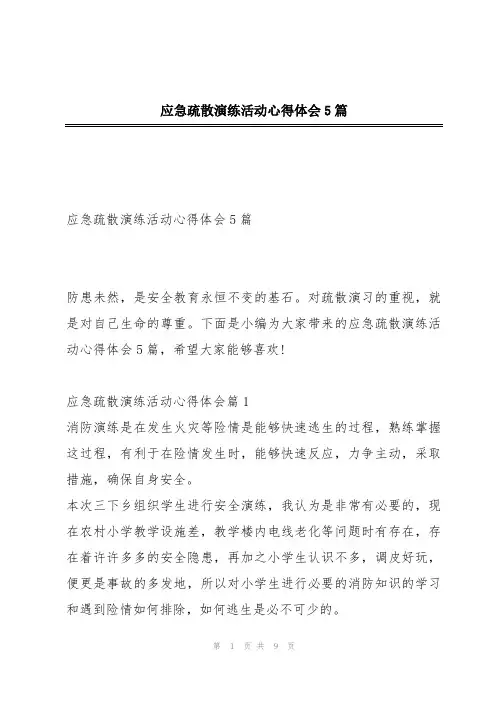 应急疏散演练活动心得体会5篇

应急疏散演练活动心得体会5篇

防患未然，是安全教育永恒不变的基石。对疏散演习的重视，就是对自己生命的尊重。下面是小编为大家带来的应急疏散演练活动心得体会5篇，希望大家能够喜欢!

应急疏散演练活动心得体会篇1
消防演练是在发生火灾等险情是能够快速逃生的过程，熟练掌握这过程，有利于在险情发生时，能够快速反应，力争主动，采取措施，确保自身安全。
本次三下乡组织学生进行安全演练，我认为是非常有必要的，现在农村小学教学设施差，教学楼内电线老化等问题时有存在，存在着许许多多的安全隐患，再加之小学生认识不多，调皮好玩，便更是事故的多发地，所以对小学生进行必要的消防知识的学习和遇到险情如何排除，如何逃生是必不可少的。

第 1 页 共 9 页